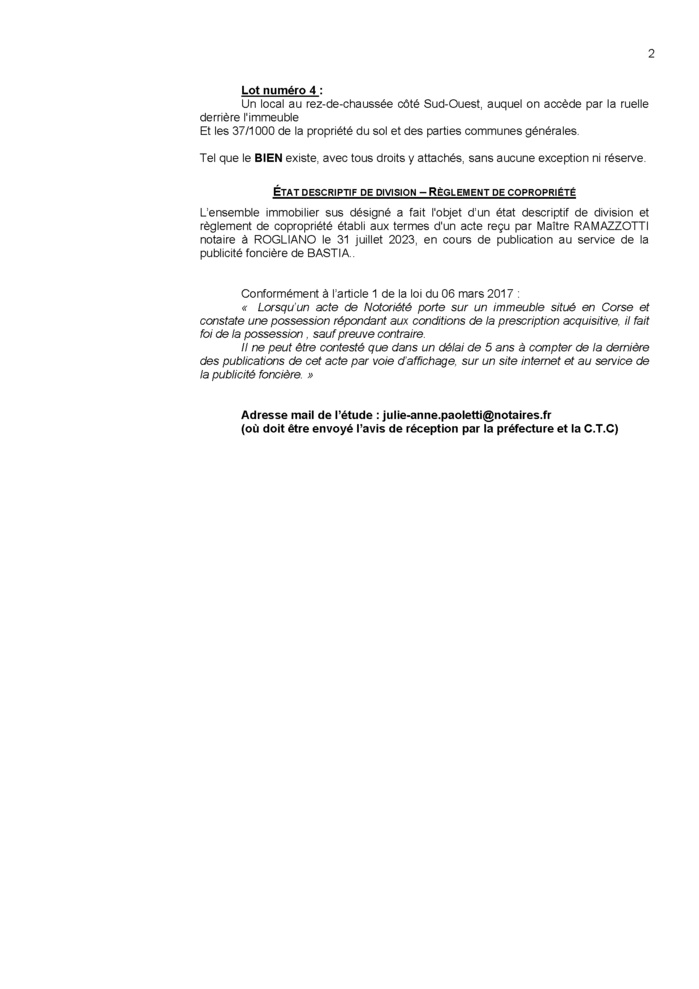 2

Lot numéro 4 :
Un local au rez-de-chaussée côté Sud-Ouest, auquel on accède par la ruelle derrière l'immeuble
Et les 37/1000 de la propriété du sol et des parties communes générales.

Tel que le BIEN existe, avec tous droits y attachés, sans aucune exception ni réserve.

ÉTAT DESCRIPTIF DE DIVISION – RÈGLEMENT DE COPROPRIÉTÉ

L'ensemble immobilier sus désigné a fait l'objet d'un état descriptif de division et règlement de copropriété établi aux termes d'un acte reçu par Maître RAMAZZOTTI notaire à ROGLIANO le 31 juillet 2023, en cours de publication au service de la publicité foncière de BASTIA..

Conformément à l'article 1 de la loi du 06 mars 2017 :
« Lorsqu'un acte de Notoriété porte sur un immeuble situé en Corse et constate une possession répondant aux conditions de la prescription acquisitive, il fait foi de la possession , sauf preuve contraire.
Il ne peut être contesté que dans un délai de 5 ans à compter de la dernière des publications de cet acte par voie d'affichage, sur un site internet et au service de la publicité foncière. »

Adresse mail de l'étude : julie-anne.paoletti@notaires.fr
(où doit être envoyé l'avis de réception par la préfecture et la C.T.C)